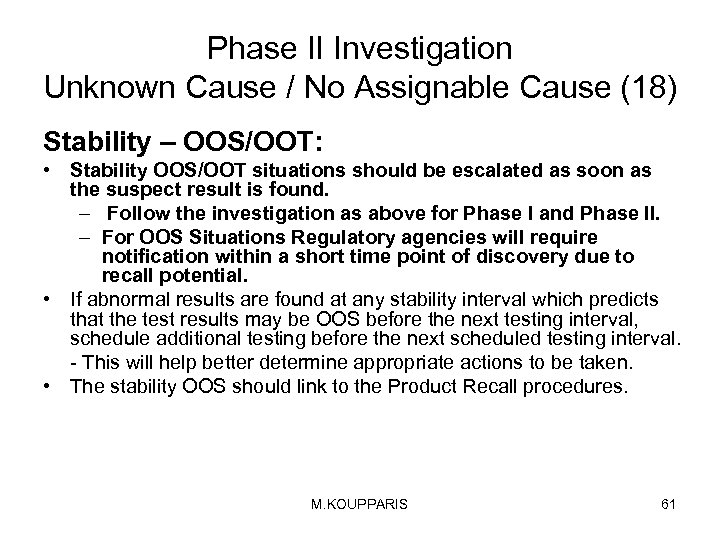 Phase II Investigation
Unknown Cause / No Assignable Cause (18)

Stability – OOS/OOT:

• Stability OOS/OOT situations should be escalated as soon as the suspect result is found.
– Follow the investigation as above for Phase I and Phase II.
– For OOS Situations Regulatory agencies will require notification within a short time point of discovery due to recall potential.
• If abnormal results are found at any stability interval which predicts that the test results may be OOS before the next testing interval, schedule additional testing before the next scheduled testing interval.
- This will help better determine appropriate actions to be taken.
• The stability OOS should link to the Product Recall procedures.

M.KOUPPARIS

61